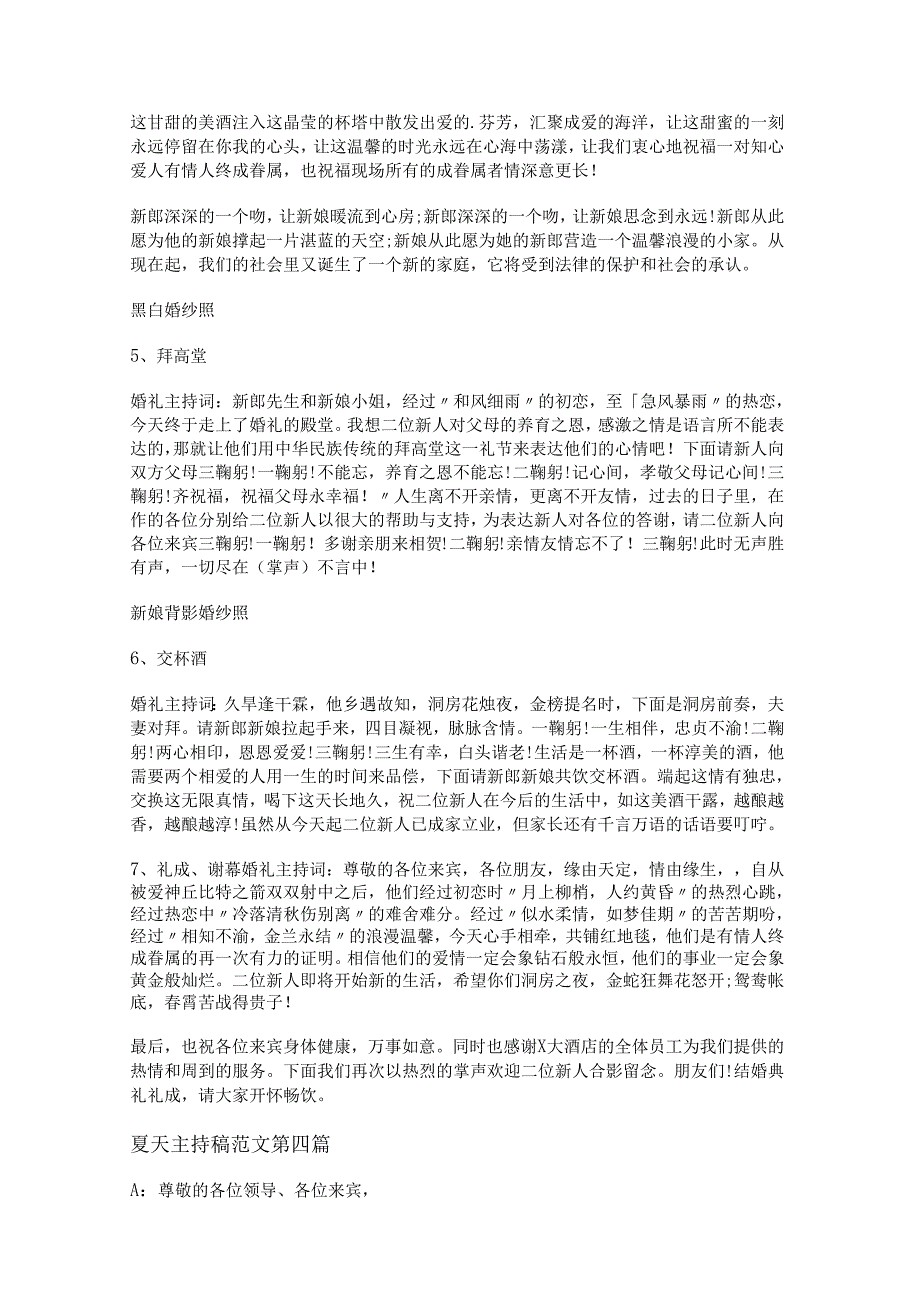 这甘甜的美酒注入这晶莹的杯塔中散发出爱的.芬芳，汇聚成爱的海洋，让这甜蜜的一刻永远停留在你我的心头，让这温馨的时光永远在心海中荡漾，让我们衷心地祝福一对知心爱人有情人终成眷属，也祝福现场所有的成眷属者情深意更长！

新郎深深的一个吻，让新娘暖流到心房；新郎深深的一个吻，让新娘思念到永远！新郎从此愿为他的新娘撑起一片湛蓝的天空；新娘从此愿为她的新郎营造一个温馨浪漫的小家。从现在起，我们的社会里又诞生了一个新的家庭，它将受到法律的保护和社会的承认。

黑白婚纱照

5、拜高堂

婚礼主持词：新郎先生和新娘小姐，经过〃和风细雨〃的初恋，至「急风暴雨〃的热恋，今天终于走上了婚礼的殿堂。我想二位新人对父母的养育之恩，感激之情是语言所不能表达的，那就让他们用中华民族传统的拜高堂这一礼节来表达他们的心情吧！下面请新人向双方父母三鞠躬！一鞠躬！不能忘，养育之恩不能忘！二鞠躬！记心间，孝敬父母记心间！三鞠躬！齐祝福，祝福父母永幸福！〃人生离不开亲情，更离不开友情，过去的日子里，在作的各位分别给二位新人以很大的帮助与支持，为表达新人对各位的答谢，请二位新人向各位来宾三鞠躬！一鞠躬！多谢亲朋来相贺！二鞠躬！亲情友情忘不了！三鞠躬！此时无声胜有声，一切尽在（掌声）不言中！

新娘背影婚纱照

6、交杯酒

婚礼主持词：久旱逢干霖，他乡遇故知，洞房花烛夜，金榜提名时，下面是洞房前奏，夫妻对拜。请新郎新娘拉起手来，四目凝视，脉脉含情。一鞠躬！一生相伴，忠贞不渝！二鞠躬！两心相印，恩恩爱爱！三鞠躬！三生有幸，白头谐老！生活是一杯酒，一杯淳美的酒，他需要两个相爱的人用一生的时间来品偿，下面请新郎新娘共饮交杯酒。端起这情有独忠，交换这无限真情，喝下这天长地久，祝二位新人在今后的生活中，如这美酒干露，越酿越香，越酿越淳！虽然从今天起二位新人已成家立业，但家长还有千言万语的话语要叮咛。

7、礼成、谢幕婚礼主持词：尊敬的各位来宾，各位朋友，缘由天定，情由缘生，，自从被爱神丘比特之箭双双射中之后，他们经过初恋时〃月上柳梢，人约黄昏〃的热烈心跳，经过热恋中〃冷落清秋伤别离〃的难舍难分。经过〃似水柔情，如梦佳期〃的苦苦期盼，经过〃相知不渝，金兰永结〃的浪漫温馨，今天心手相牵，共铺红地毯，他们是有情人终成眷属的再一次有力的证明。相信他们的爱情一定会象钻石般永恒，他们的事业一定会象黄金般灿烂。二位新人即将开始新的生活，希望你们洞房之夜，金蛇狂舞花怒开；鸳鸯帐底，春霄苦战得贵子！

最后，也祝各位来宾身体健康，万事如意。同时也感谢X大酒店的全体员工为我们提供的热情和周到的服务。下面我们再次以热烈的掌声欢迎二位新人合影留念。朋友们！结婚典礼礼成，请大家开怀畅饮。

夏天主持稿范文第四篇

A：尊敬的各位领导、各位来宾，